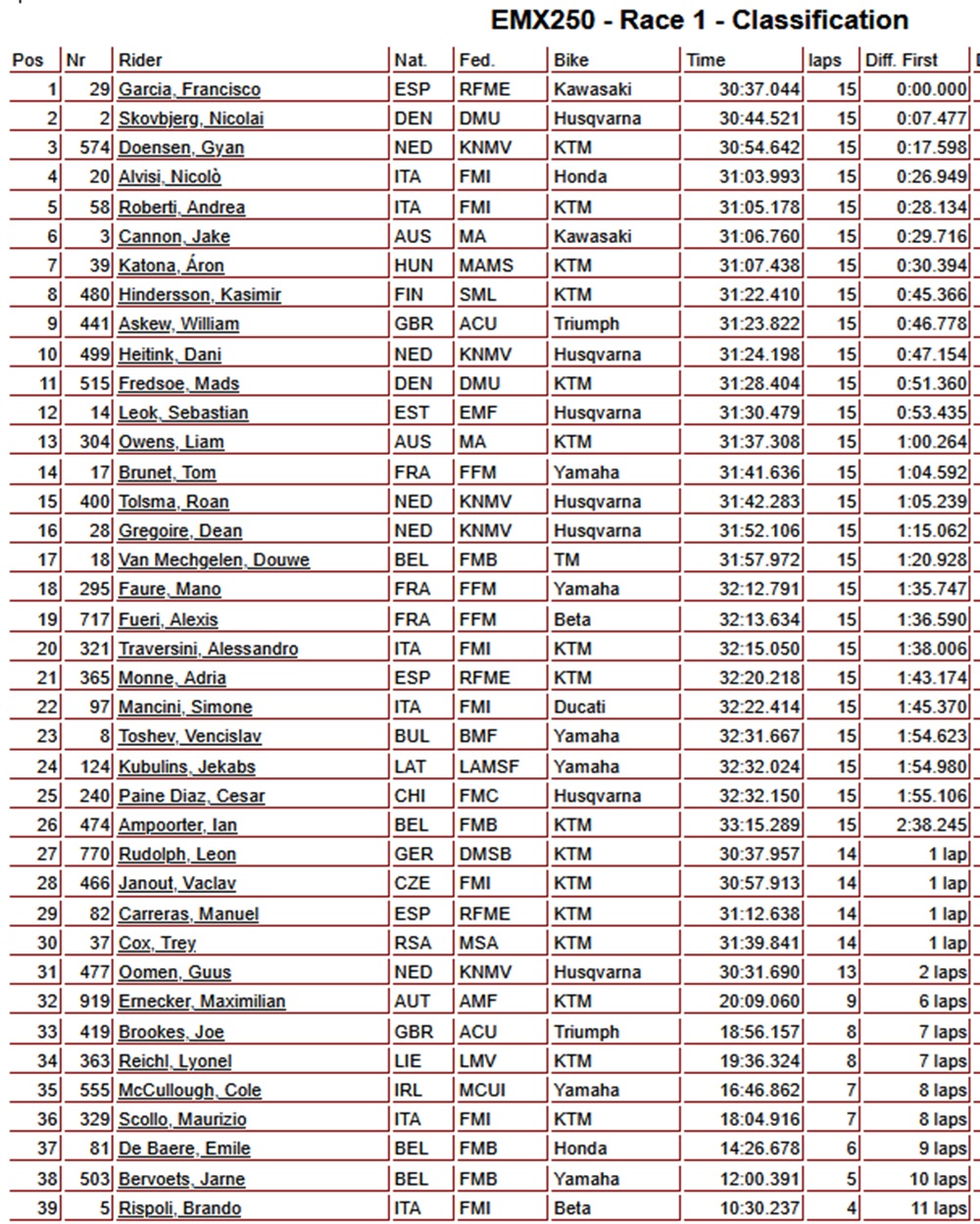 EMX250 - Race 1 - Classification

| Pos | Nr | Rider | Nat. | Fed. | Bike | Time | laps | Diff. First |
|---|---|---|---|---|---|---|---|---|
| 1 | 29 | Garcia, Francisco | ESP | RFME | Kawasaki | 30:37.044 | 15 | 0:00.000 |
| 2 | 2 | Skovbjerg, Nicolai | DEN | DMU | Husqvarna | 30:44.521 | 15 | 0:07.477 |
| 3 | 574 | Doensen, Gyan | NED | KNMV | KTM | 30:54.642 | 15 | 0:17.598 |
| 4 | 20 | Alvisi, Nicolò | ITA | FMI | Honda | 31:03.993 | 15 | 0:26.949 |
| 5 | 58 | Roberti, Andrea | ITA | FMI | KTM | 31:05.178 | 15 | 0:28.134 |
| 6 | 3 | Cannon, Jake | AUS | MA | Kawasaki | 31:06.760 | 15 | 0:29.716 |
| 7 | 39 | Katona, Áron | HUN | MAMS | KTM | 31:07.438 | 15 | 0:30.394 |
| 8 | 480 | Hindersson, Kasimir | FIN | SML | KTM | 31:22.410 | 15 | 0:45.366 |
| 9 | 441 | Askew, William | GBR | ACU | Triumph | 31:23.822 | 15 | 0:46.778 |
| 10 | 499 | Heitink, Dani | NED | KNMV | Husqvarna | 31:24.198 | 15 | 0:47.154 |
| 11 | 515 | Fredsoe, Mads | DEN | DMU | KTM | 31:28.404 | 15 | 0:51.360 |
| 12 | 14 | Leok, Sebastian | EST | EMF | Husqvarna | 31:30.479 | 15 | 0:53.435 |
| 13 | 304 | Owens, Liam | AUS | MA | KTM | 31:37.308 | 15 | 1:00.264 |
| 14 | 17 | Brunet, Tom | FRA | FFM | Yamaha | 31:41.636 | 15 | 1:04.592 |
| 15 | 400 | Tolsma, Roan | NED | KNMV | Husqvarna | 31:42.283 | 15 | 1:05.239 |
| 16 | 28 | Gregoire, Dean | NED | KNMV | Husqvarna | 31:52.106 | 15 | 1:15.062 |
| 17 | 18 | Van Mechgelen, Douwe | BEL | FMB | TM | 31:57.972 | 15 | 1:20.928 |
| 18 | 295 | Faure, Mano | FRA | FFM | Yamaha | 32:12.791 | 15 | 1:35.747 |
| 19 | 717 | Fueri, Alexis | FRA | FFM | Beta | 32:13.634 | 15 | 1:36.590 |
| 20 | 321 | Traversini, Alessandro | ITA | FMI | KTM | 32:15.050 | 15 | 1:38.006 |
| 21 | 365 | Monne, Adria | ESP | RFME | KTM | 32:20.218 | 15 | 1:43.174 |
| 22 | 97 | Mancini, Simone | ITA | FMI | Ducati | 32:22.414 | 15 | 1:45.370 |
| 23 | 8 | Toshev, Vencislav | BUL | BMF | Yamaha | 32:31.667 | 15 | 1:54.623 |
| 24 | 124 | Kubulins, Jekabs | LAT | LAMSF | Yamaha | 32:32.024 | 15 | 1:54.980 |
| 25 | 240 | Paine Diaz, Cesar | CHI | FMC | Husqvarna | 32:32.150 | 15 | 1:55.106 |
| 26 | 474 | Ampoorter, Ian | BEL | FMB | KTM | 33:15.289 | 15 | 2:38.245 |
| 27 | 770 | Rudolph, Leon | GER | DMSB | KTM | 30:37.957 | 14 | 1 lap |
| 28 | 466 | Janout, Vaclav | CZE | FMI | KTM | 30:57.913 | 14 | 1 lap |
| 29 | 82 | Carreras, Manuel | ESP | RFME | KTM | 31:12.638 | 14 | 1 lap |
| 30 | 37 | Cox, Trey | RSA | MSA | KTM | 31:39.841 | 14 | 1 lap |
| 31 | 477 | Oomen, Guus | NED | KNMV | Husqvarna | 30:31.690 | 13 | 2 laps |
| 32 | 919 | Ernecker, Maximilian | AUT | AMF | KTM | 20:09.060 | 9 | 6 laps |
| 33 | 419 | Brookes, Joe | GBR | ACU | Triumph | 18:56.157 | 8 | 7 laps |
| 34 | 363 | Reichl, Lyonel | LIE | LMV | KTM | 19:36.324 | 8 | 7 laps |
| 35 | 555 | McCullough, Cole | IRL | MCUI | Yamaha | 16:46.862 | 7 | 8 laps |
| 36 | 329 | Scollo, Maurizio | ITA | FMI | KTM | 18:04.916 | 7 | 8 laps |
| 37 | 81 | De Baere, Emile | BEL | FMB | Honda | 14:26.678 | 6 | 9 laps |
| 38 | 503 | Bervoets, Jarne | BEL | FMB | Yamaha | 12:00.391 | 5 | 10 laps |
| 39 | 5 | Rispoli, Brando | ITA | FMI | Beta | 10:30.237 | 4 | 11 laps |